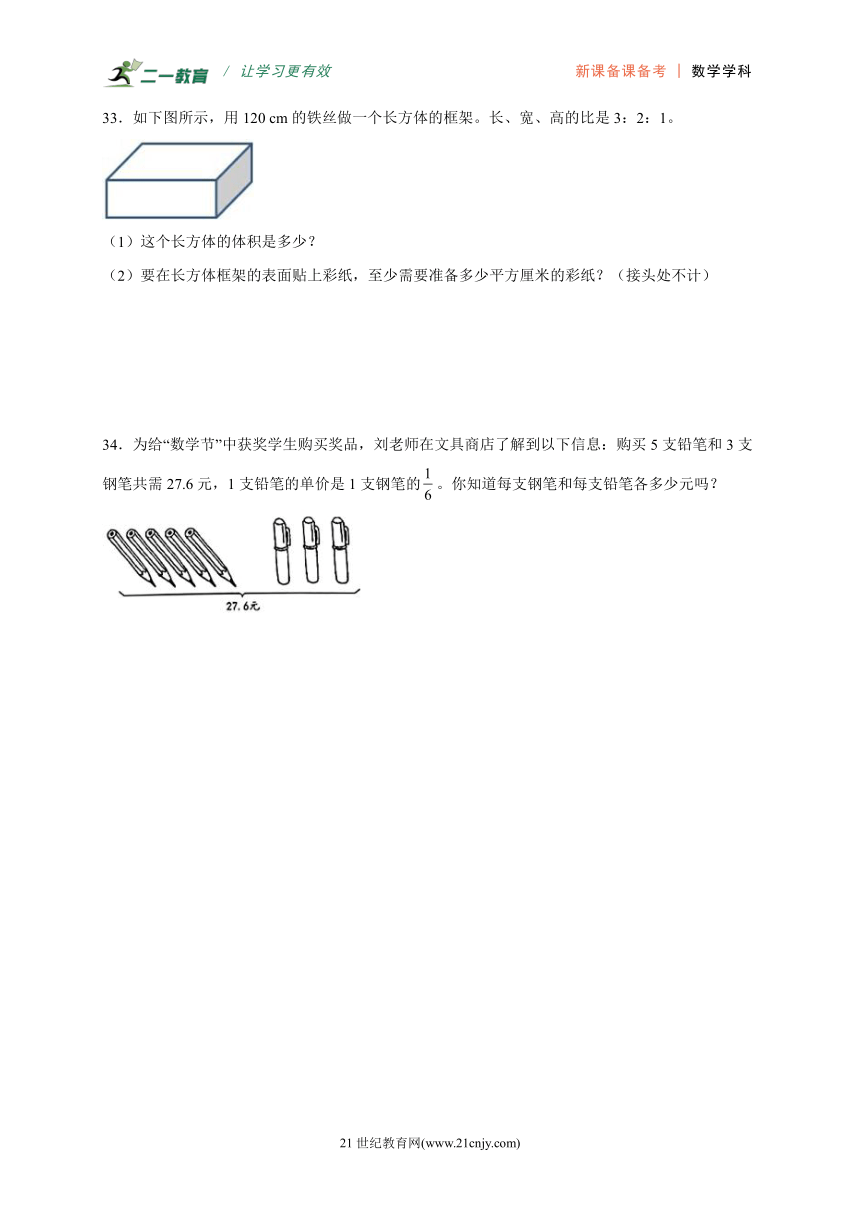 二一教育 / 让学习更有效 新课备课备考 | 数学学科

33．如下图所示，用 120 cm 的铁丝做一个长方体的框架。长、宽、高的比是 3：2：1。

（1）这个长方体的体积是多少？

（2）要在长方体框架的表面贴上彩纸，至少需要准备多少平方厘米的彩纸？（接头处不计）

34．为给“数学节”中获奖学生购买奖品，刘老师在文具商店了解到以下信息：购买 5 支铅笔和 3 支钢笔共需 27.6 元，1 支铅笔的单价是 1 支钢笔的$\frac{1}{6}$。你知道每支钢笔和每支铅笔各多少元吗？

27.6元

21 世纪教育网(www.21cnjy.com)